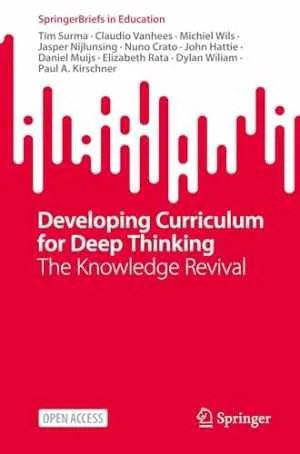 SpringerBriefs in Education

Tim Surma · Claudio Vanhees · Michiel Wils · Jasper Nijlunsing · Nuno Crato · John Hattie · Daniel Muijs · Elizabeth Rata · Dylan Wiliam · Paul A. Kirschner

Developing Curriculum for Deep Thinking
The Knowledge Revival

OPEN ACCESS

Springer